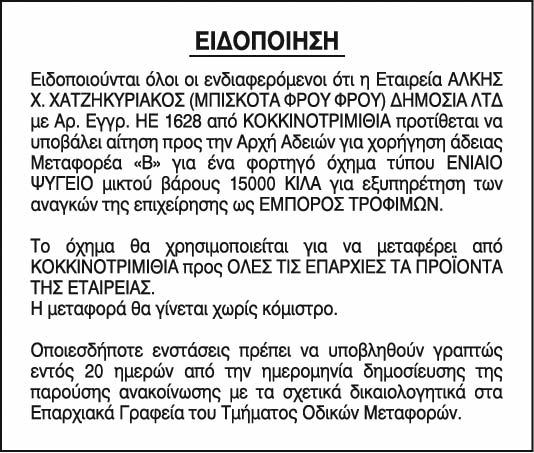 ΕΙΔΟΠΟΙΗΣΗ

Ειδοποιούνται όλοι οι ενδιαφερόμενοι ότι η Εταιρεία ΑΛΚΗΣ Χ. ΧΑΤΖΗΚΥΡΙΑΚΟΣ (ΜΠΙΣΚΟΤΑ ΦΡΟΥ ΦΡΟΥ) ΔΗΜΟΣΙΑ ΛΤΔ με Αρ. Εγγρ. ΗΕ 1628 από ΚΟΚΚΙΝΟΤΡΙΜΙΘΙΑ προτίθεται να υποβάλει αίτηση προς την Αρχή Αδειών για χορήγηση άδειας Μεταφορέα «Β» για ένα φορτηγό όχημα τύπου ΕΝΙΑΙΟ ΨΥΓΕΙΟ μικτού βάρους 15000 ΚΙΛΑ για εξυπηρέτηση των αναγκών της επιχείρησης ως ΕΜΠΟΡΟΣ ΤΡΟΦΙΜΩΝ.

Το όχημα θα χρησιμοποιείται για να μεταφέρει από ΚΟΚΚΙΝΟΤΡΙΜΙΘΙΑ προς ΟΛΕΣ ΤΙΣ ΕΠΑΡΧΙΕΣ ΤΑ ΠΡΟΪΟΝΤΑ ΤΗΣ ΕΤΑΙΡΕΙΑΣ.
Η μεταφορά θα γίνεται χωρίς κόμιστρο.

Οποιεσδήποτε ενστάσεις πρέπει να υποβληθούν γραπτώς εντός 20 ημερών από την ημερομηνία δημοσίευσης της παρούσης ανακοίνωσης με τα σχετικά δικαιολογητικά στα Επαρχιακά Γραφεία του Τμήματος Οδικών Μεταφορών.